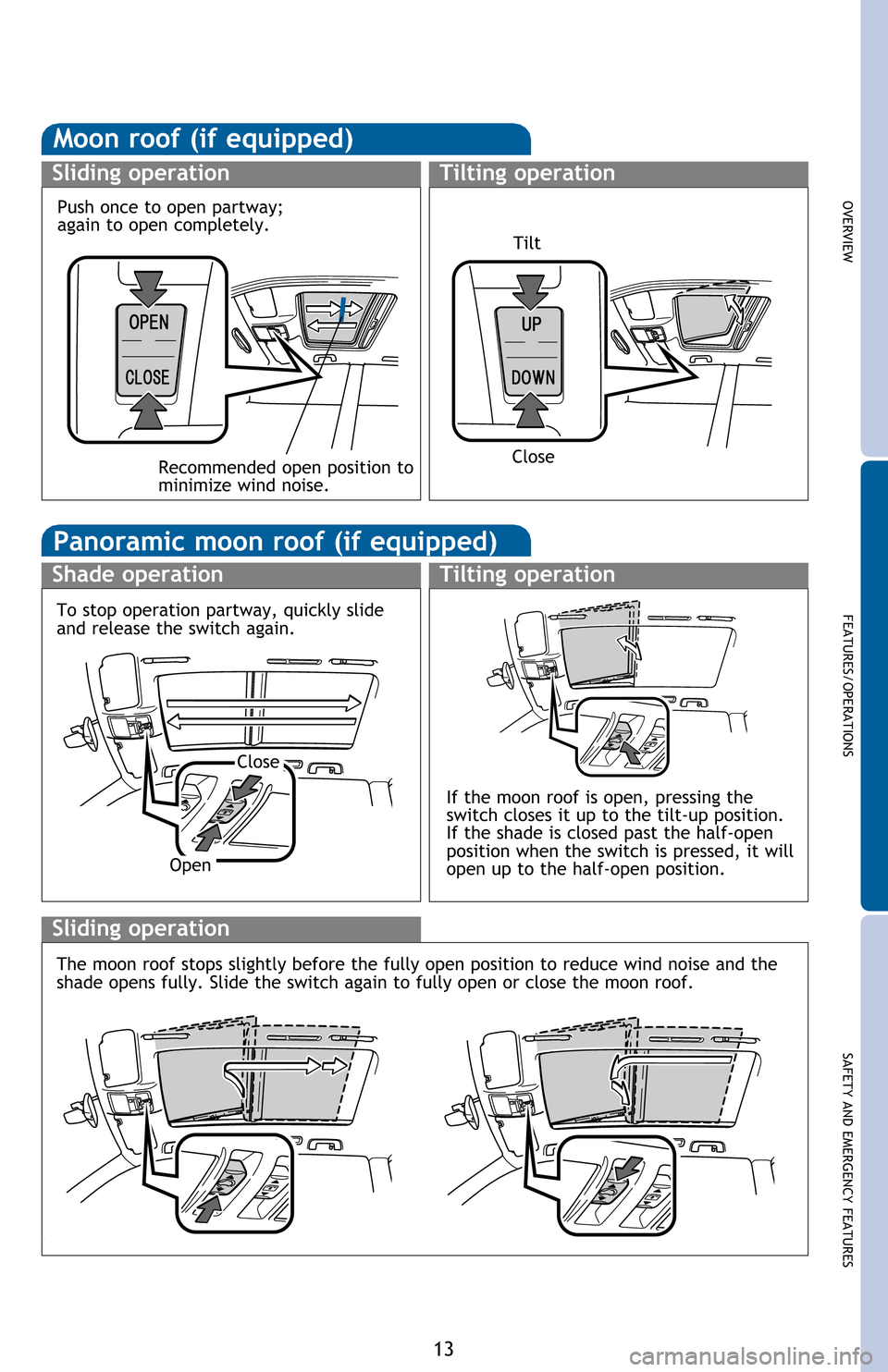 Moon roof (if equipped)

Sliding operation

Push once to open partway; again to open completely.

OPEN

CLOSE

Recommended open position to minimize wind noise.

Tilting operation

Tilt

UP

DOWN

Close

Panoramic moon roof (if equipped)

Shade operation

To stop operation partway, quickly slide and release the switch again.

Close

Open

Tilting operation

If the moon roof is open, pressing the switch closes it up to the tilt-up position. If the shade is closed past the half-open position when the switch is pressed, it will open up to the half-open position.

Sliding operation

The moon roof stops slightly before the fully open position to reduce wind noise and the shade opens fully. Slide the switch again to fully open or close the moon roof.

OVERVIEW

FEATURES/OPERATIONS

SAFETY AND EMERGENCY FEATURES

13

carmanualsonline.info